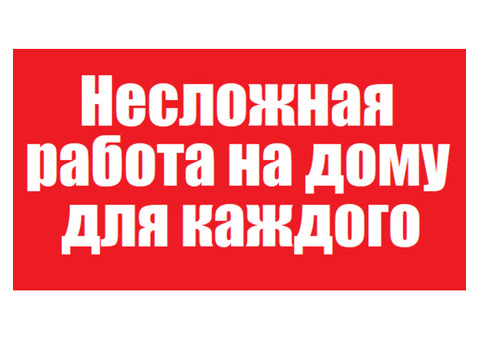 Несложная работа на дому для каждого